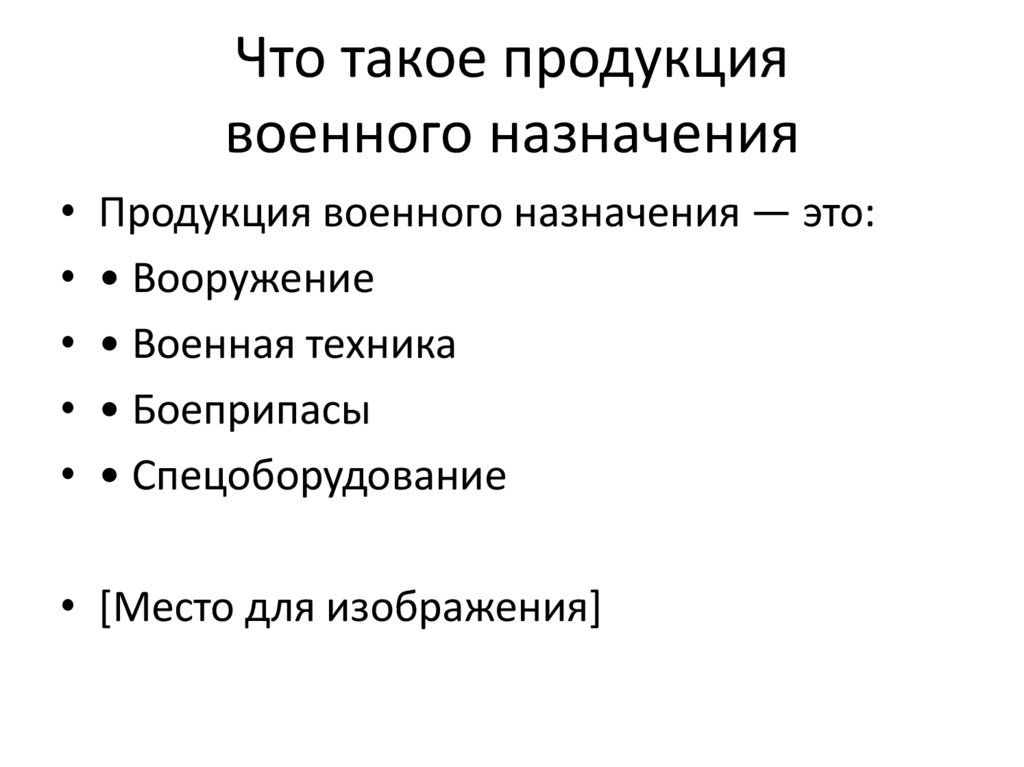 Что такое продукция военного назначения

• Продукция военного назначения — это:
• • Вооружение
• • Военная техника
• • Боеприпасы
• • Спецоборудование

• [Место для изображения]